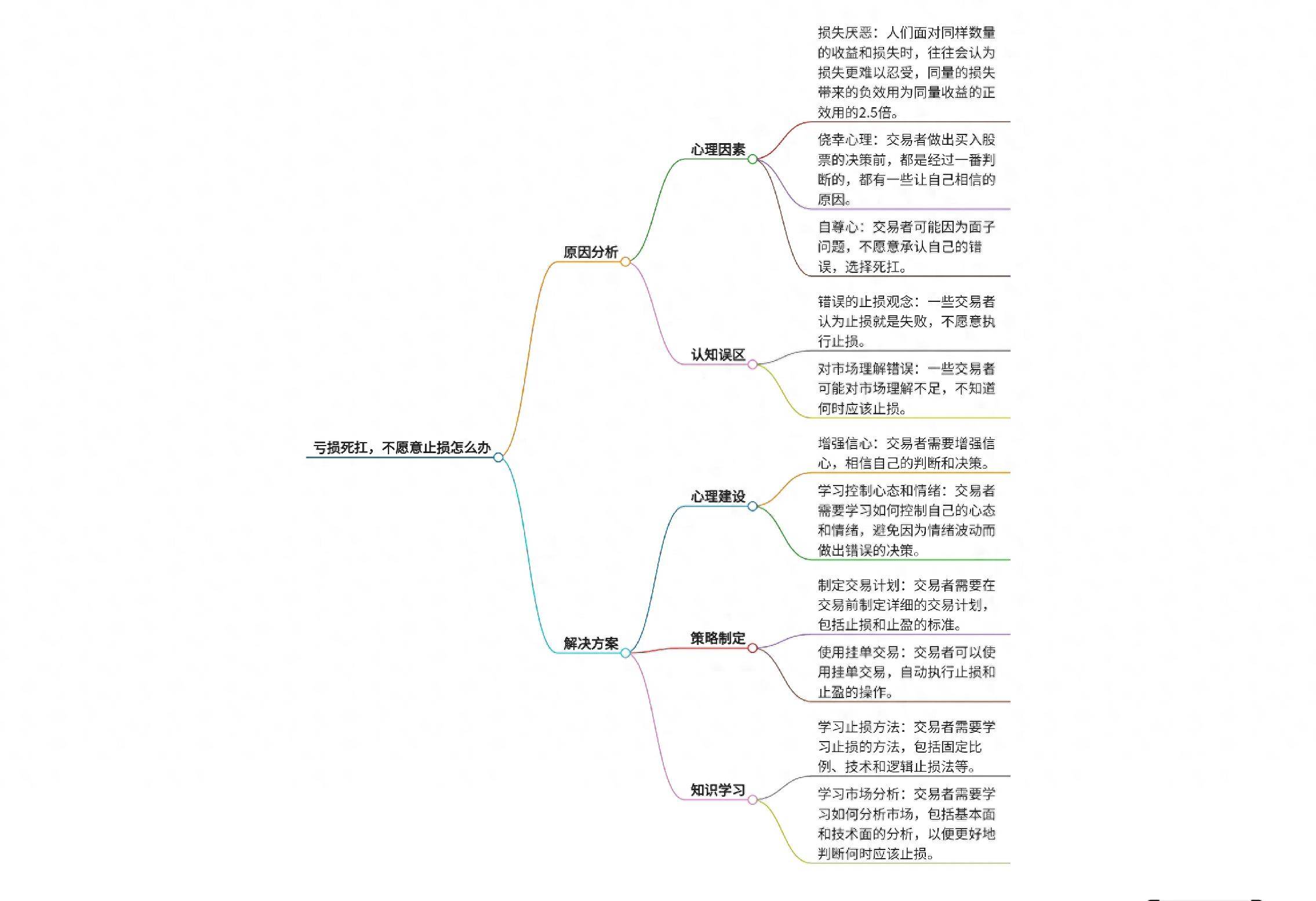 亏损死扛，不愿意止损怎么办

原因分析

心理因素

损失厌恶：人们面对同样数量的收益和损失时，往往会认为损失更难以忍受，同量的损失带来的负效用为同量收益的正效用的2.5倍。

侥幸心理：交易者做出买入股票的决策前，都是经过一番判断的，都有一些让自己相信的原因。

自尊心：交易者可能因为面子问题，不愿意承认自己的错误，选择死扛。

认知误区

错误的止损观念：一些交易者认为止损就是失败，不愿意执行止损。

对市场理解错误：一些交易者可能对市场理解不足，不知道何时应该止损。

解决方案

心理建设

增强信心：交易者需要增强信心，相信自己的判断和决策。

学习控制心态和情绪：交易者需要学习如何控制自己的心态和情绪，避免因为情绪波动而做出错误的决策。

策略制定

制定交易计划：交易者需要在交易前制定详细的交易计划，包括止损和止盈的标准。

使用挂单交易：交易者可以使用挂单交易，自动执行止损和止盈的操作。

知识学习

学习止损方法：交易者需要学习止损的方法，包括固定比例、技术和逻辑止损法等。

学习市场分析：交易者需要学习如何分析市场，包括基本面和技术面的分析，以便更好地判断何时应该止损。